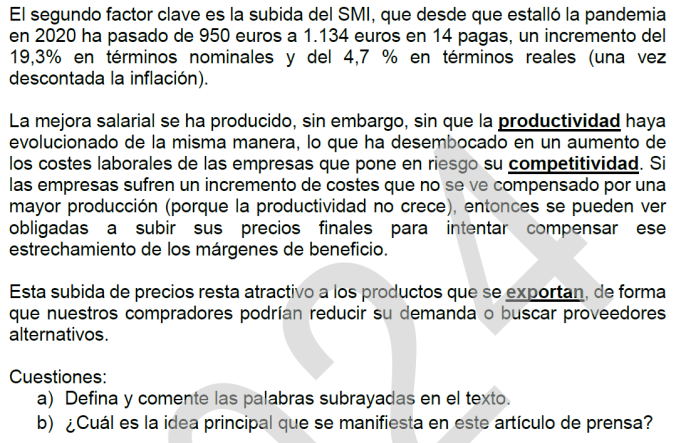 El segundo factor clave es la subida del SMI, que desde que estalló la pandemia en 2020 ha pasado de 950 euros a 1.134 euros en 14 pagas, un incremento del 19,3% en términos nominales y del 4,7 % en términos reales (una vez descontada la inflación).

La mejora salarial se ha producido, sin embargo, sin que la productividad haya evolucionado de la misma manera, lo que ha desembocado en un aumento de los costes laborales de las empresas que pone en riesgo su competitividad. Si las empresas sufren un incremento de costes que no se ve compensado por una mayor producción (porque la productividad no crece), entonces se pueden ver obligadas a subir sus precios finales para intentar compensar ese estrechamiento de los márgenes de beneficio.

Esta subida de precios resta atractivo a los productos que se exportan, de forma que nuestros compradores podrían reducir su demanda o buscar proveedores alternativos.

Cuestiones:
a) Defina y comente las palabras subrayadas en el texto.
b) ¿Cuál es la idea principal que se manifiesta en este artículo de prensa?

24